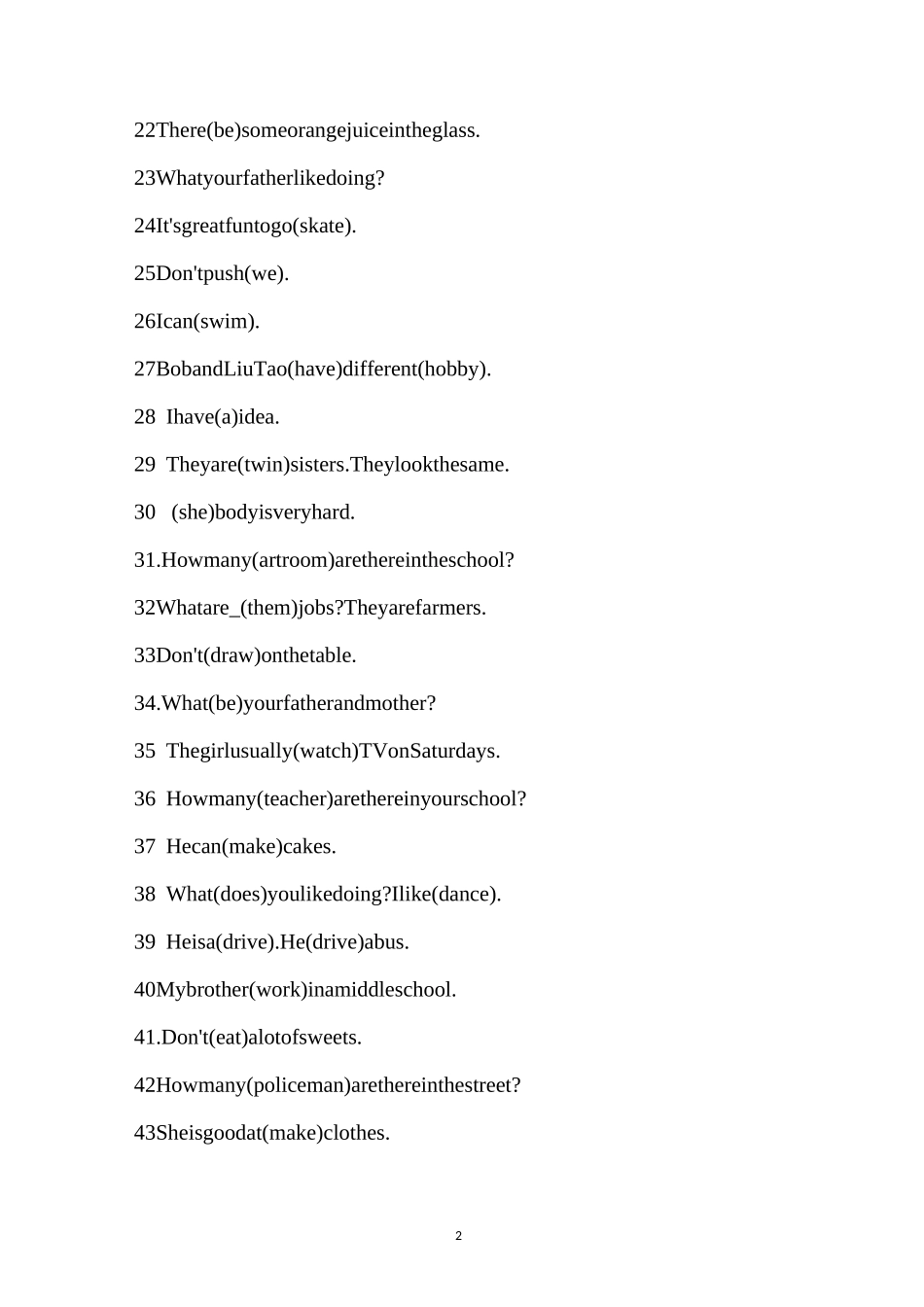 22There(be)someorangejuiceintheglass.

23Whatyourfatherlikedoing?

24It'sgreatfuntogo(skate).

25Don'tpush(we).

26Ican(swim).

27BobandLiuTao(have)different(hobby).

28 Ihave(a)idea.

29 Theyare(twin)sisters.Theylookthesame.

30 (she)bodyisveryhard.

31.Howmany(artroom)arethereintheschool?

32Whatare_(them)jobs?Theyarefarmers.

33Don't(draw)onthetable.

34.What(be)yourfatherandmother?

35 Thegirlusually(watch)TVonSaturdays.

36 Howmany(teacher)arethereinyourschool?

37 Hecan(make)cakes.

38 What(does)youlikedoing?Ilike(dance).

39 Heisa(drive).He(drive)abus.

40Mybrother(work)inamiddleschool.

41.Don't(eat)alotofsweets.

42Howmany(policeman)arethereinthestreet?

43Sheisgoodat(make)clothes.

2